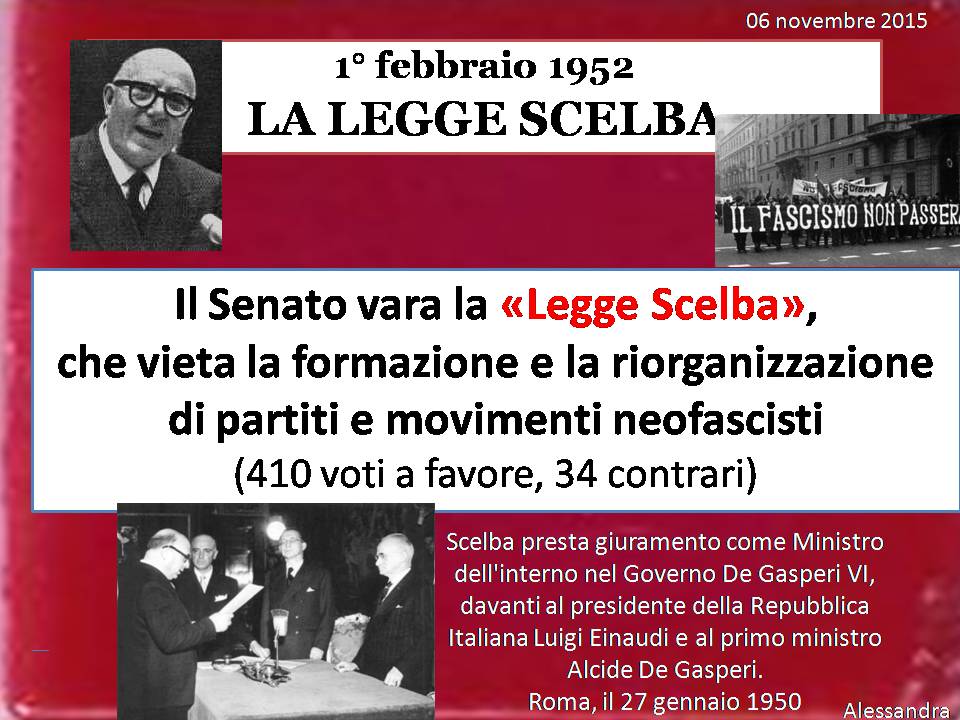 06 novembre 2015

1° febbraio 1952
LA LEGGE SCELBA

IL FASCISMO NON PASSERA

Il Senato vara la «Legge Scelba», che vieta la formazione e la riorganizzazione di partiti e movimenti neofascisti
(410 voti a favore, 34 contrari)

Scelba presta giuramento come Ministro dell'interno nel Governo De Gasperi VI, davanti al presidente della Repubblica Italiana Luigi Einaudi e al primo ministro Alcide De Gasperi.
Roma, il 27 gennaio 1950

Alessandra